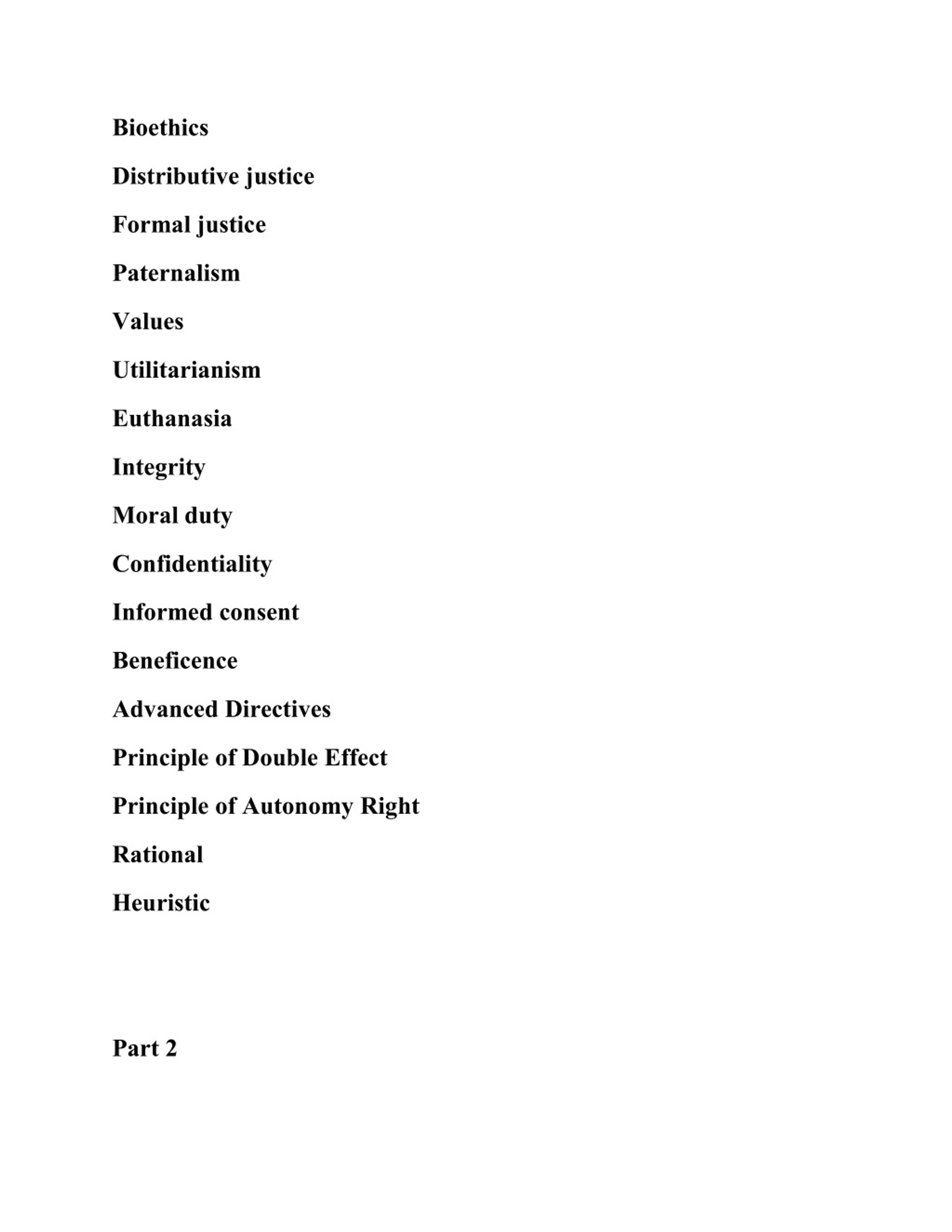 Bioethics

Distributive justice

Formal justice

Paternalism

Values

Utilitarianism

Euthanasia

Integrity

Moral duty

Confidentiality

Informed consent

Beneficence

Advanced Directives

Principle of Double Effect

Principle of Autonomy Right

Rational

Heuristic

Part 2